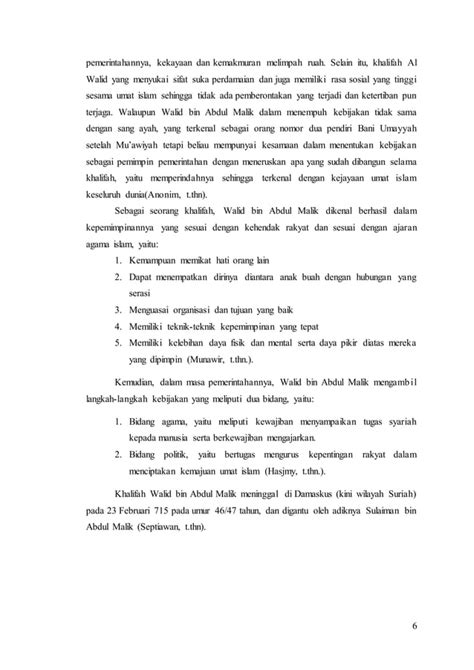 pemerintahannya, kekayaan dan kemakmuran melimpah ruah. Selain itu, khalifah Al Walid yang menyukai sifat suka perdamaian dan juga memiliki rasa sosial yang tinggi sesama umat islam sehingga tidak ada pemberontakan yang terjadi dan ketertiban pun terjaga. Walaupun Walid bin Abdul Malik dalam menempuh kebijakan tidak sama dengan sang ayah, yang terkenal sebagai orang nomor dua pendiri Bani Umayyah setelah Mu'awiyah tetapi beliau mempunyai kesamaan dalam menentukan kebijakan sebagai pemimpin pemerintahan dengan meneruskan apa yang sudah dibangun selama khalifah, yaitu memperindahnya sehingga terkenal dengan kejayaan umat islam keseluruh dunia(Anonim, t.thn).

Sebagai seorang khalifah, Walid bin Abdul Malik dikenal berhasil dalam kepemimpinannya yang sesuai dengan kehendak rakyat dan sesuai dengan ajaran agama islam, yaitu:

1. Kemampuan memikat hati orang lain
2. Dapat menempatkan dirinya diantara anak buah dengan hubungan yang serasi
3. Menguasai organisasi dan tujuan yang baik
4. Memiliki teknik-teknik kepemimpinan yang tepat
5. Memiliki kelebihan daya fisik dan mental serta daya pikir diatas mereka yang dipimpin (Munawir, t.thn.).

Kemudian, dalam masa pemerintahannya, Walid bin Abdul Malik mengambil langkah-langkah kebijakan yang meliputi dua bidang, yaitu:

1. Bidang agama, yaitu meliputi kewajiban menyampaikan tugas syariah kepada manusia serta berkewajiban mengajarkan.
2. Bidang politik, yaitu bertugas mengurus kepentingan rakyat dalam menciptakan kemajuan umat islam (Hasjmy, t.thn.).

Khalifah Walid bin Abdul Malik meninggal di Damaskus (kini wilayah Suriah) pada 23 Februari 715 pada umur 46/47 tahun, dan digantu oleh adiknya Sulaiman bin Abdul Malik (Septiawan, t.thn).

6